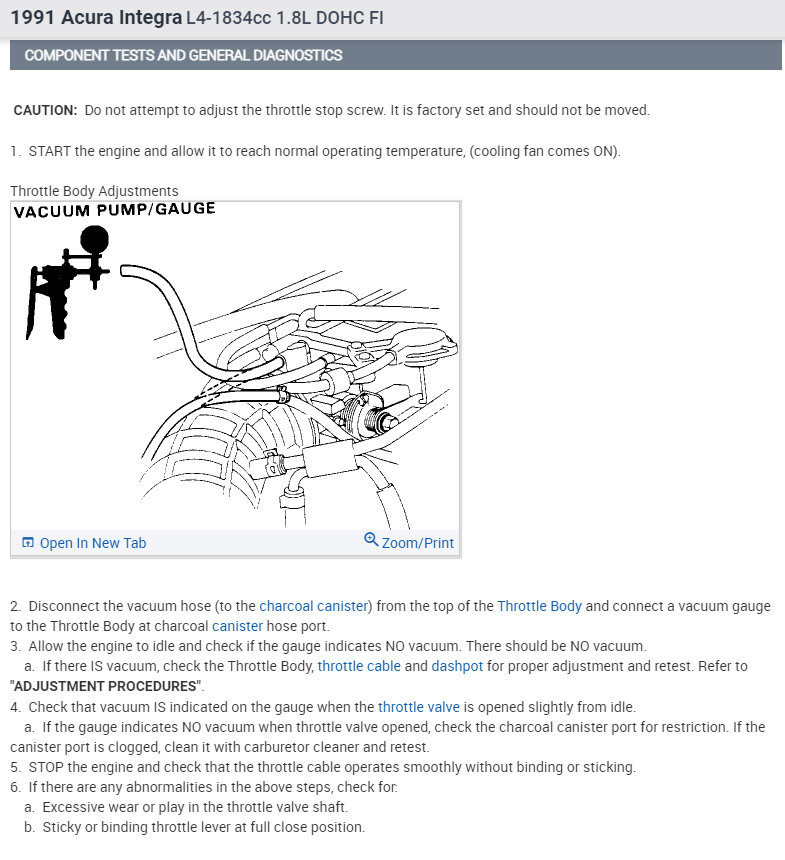 1991 Acura Integra L4-1834cc 1.8L DOHC FI

COMPONENT TESTS AND GENERAL DIAGNOSTICS

CAUTION: Do not attempt to adjust the throttle stop screw. It is factory set and should not be moved.

1. START the engine and allow it to reach normal operating temperature, (cooling fan comes ON).

Throttle Body Adjustments

VACUUM PUMP/GAUGE

Open In New Tab

Zoom/Print

2. Disconnect the vacuum hose (to the charcoal canister) from the top of the Throttle Body and connect a vacuum gauge to the Throttle Body at charcoal canister hose port.
3. Allow the engine to idle and check if the gauge indicates NO vacuum. There should be NO vacuum.
a. If there IS vacuum, check the Throttle Body, throttle cable and dashpot for proper adjustment and retest. Refer to "ADJUSTMENT PROCEDURES".
4. Check that vacuum IS indicated on the gauge when the throttle valve is opened slightly from idle.
a. If the gauge indicates NO vacuum when throttle valve opened, check the charcoal canister port for restriction. If the canister port is clogged, clean it with carburetor cleaner and retest.
5. STOP the engine and check that the throttle cable operates smoothly without binding or sticking.
6. If there are any abnormalities in the above steps, check for:
a. Excessive wear or play in the throttle valve shaft.
b. Sticky or binding throttle lever at full close position.